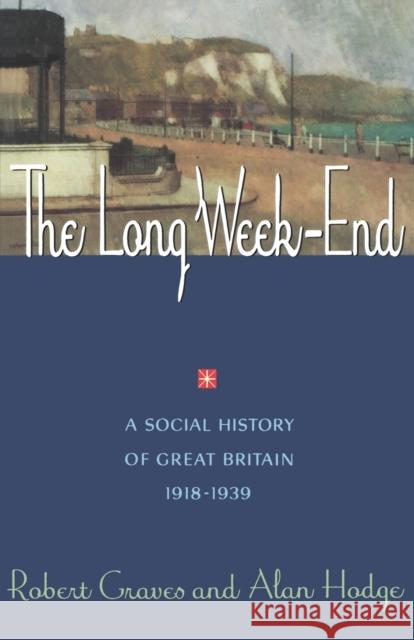 The Long Week-End

A SOCIAL HISTORY OF GREAT BRITAIN 1918-1939

Robert Graves and Alan Hodge